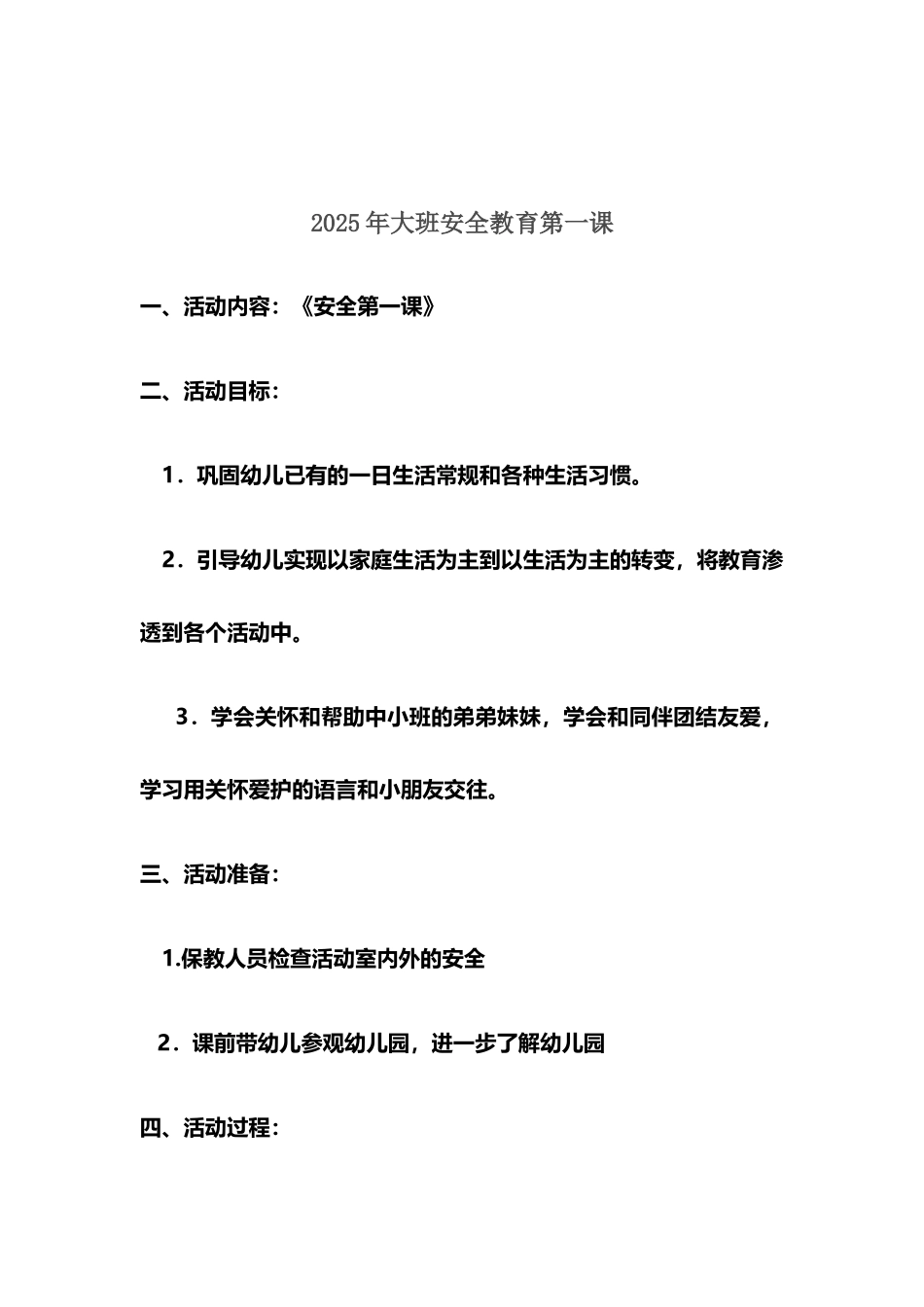 2025年大班安全教育第一课

一、活动内容：《安全第一课》

二、活动目标：

1．巩固幼儿已有的一日生活常规和各种生活习惯。

2．引导幼儿实现以家庭生活为主到以生活为主的转变，将教育渗透到各个活动中。

3．学会关怀和帮助中小班的弟弟妹妹，学会和同伴团结友爱，学习用关怀爱护的语言和小朋友交往。

三、活动准备：

1.保教人员检查活动室内外的安全

2．课前带幼儿参观幼儿园，进一步了解幼儿园

四、活动过程：